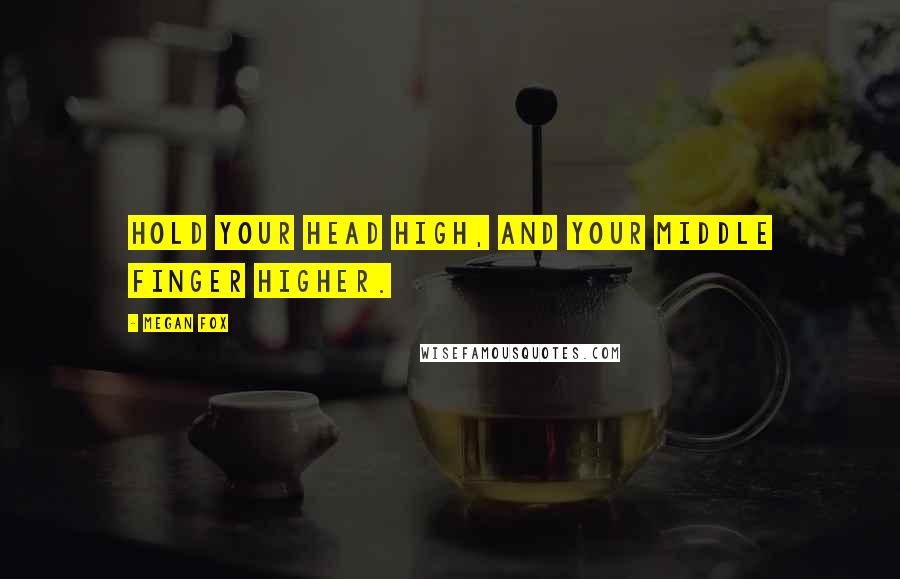 HOLD YOUR HEAD HIGH, AND YOUR MIDDLE FINGER HIGHER.

- MEGAN FOX

WISEFAMOUSQUOTES.COM